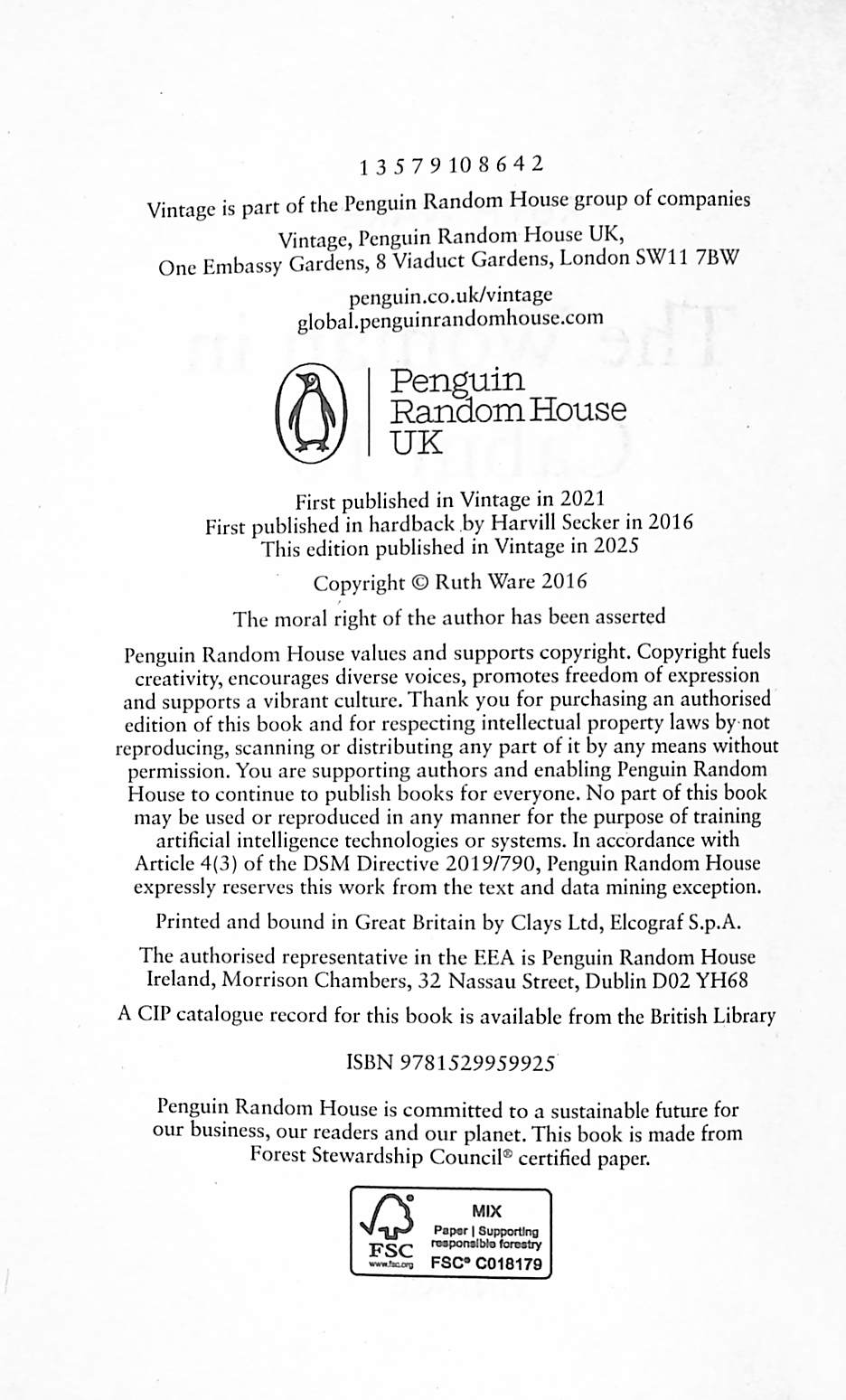 1 3 5 7 9 10 8 6 4 2

Vintage is part of the Penguin Random House group of companies

Vintage, Penguin Random House UK,
One Embassy Gardens, 8 Viaduct Gardens, London SW11 7BW

penguin.co.uk/vintage
global.penguinrandomhouse.com

Penguin
Random House
UK

First published in Vintage in 2021
First published in hardback by Harvill Secker in 2016
This edition published in Vintage in 2025

Copyright © Ruth Ware 2016

The moral right of the author has been asserted

Penguin Random House values and supports copyright. Copyright fuels creativity, encourages diverse voices, promotes freedom of expression and supports a vibrant culture. Thank you for purchasing an authorised edition of this book and for respecting intellectual property laws by not reproducing, scanning or distributing any part of it by any means without permission. You are supporting authors and enabling Penguin Random House to continue to publish books for everyone. No part of this book may be used or reproduced in any manner for the purpose of training artificial intelligence technologies or systems. In accordance with Article 4(3) of the DSM Directive 2019/790, Penguin Random House expressly reserves this work from the text and data mining exception.

Printed and bound in Great Britain by Clays Ltd, Elcograf S.p.A.

The authorised representative in the EEA is Penguin Random House Ireland, Morrison Chambers, 32 Nassau Street, Dublin D02 YH68

A CIP catalogue record for this book is available from the British Library

ISBN 9781529959925

Penguin Random House is committed to a sustainable future for our business, our readers and our planet. This book is made from Forest Stewardship Council® certified paper.

FSC
www.fsc.org
MIX
Paper | Supporting responsible forestry
FSC® C018179